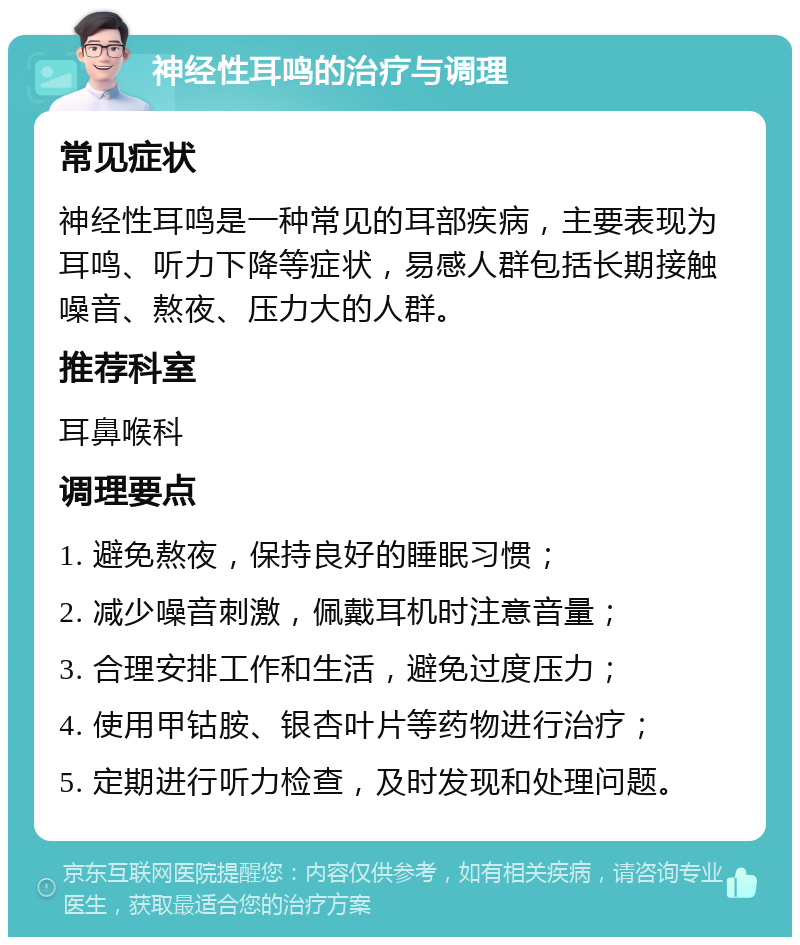 神经性耳鸣的治疗与调理

常见症状

神经性耳鸣是一种常见的耳部疾病，主要表现为耳鸣、听力下降等症状，易感人群包括长期接触噪音、熬夜、压力大的人群。

推荐科室

耳鼻喉科

调理要点

1. 避免熬夜，保持良好的睡眠习惯；

2. 减少噪音刺激，佩戴耳机时注意音量；

3. 合理安排工作和生活，避免过度压力；

4. 使用甲钴胺、银杏叶片等药物进行治疗；

5. 定期进行听力检查，及时发现和处理问题。

京东互联网医院提醒您：内容仅供参考，如有相关疾病，请咨询专业医生，获取最适合您的治疗方案